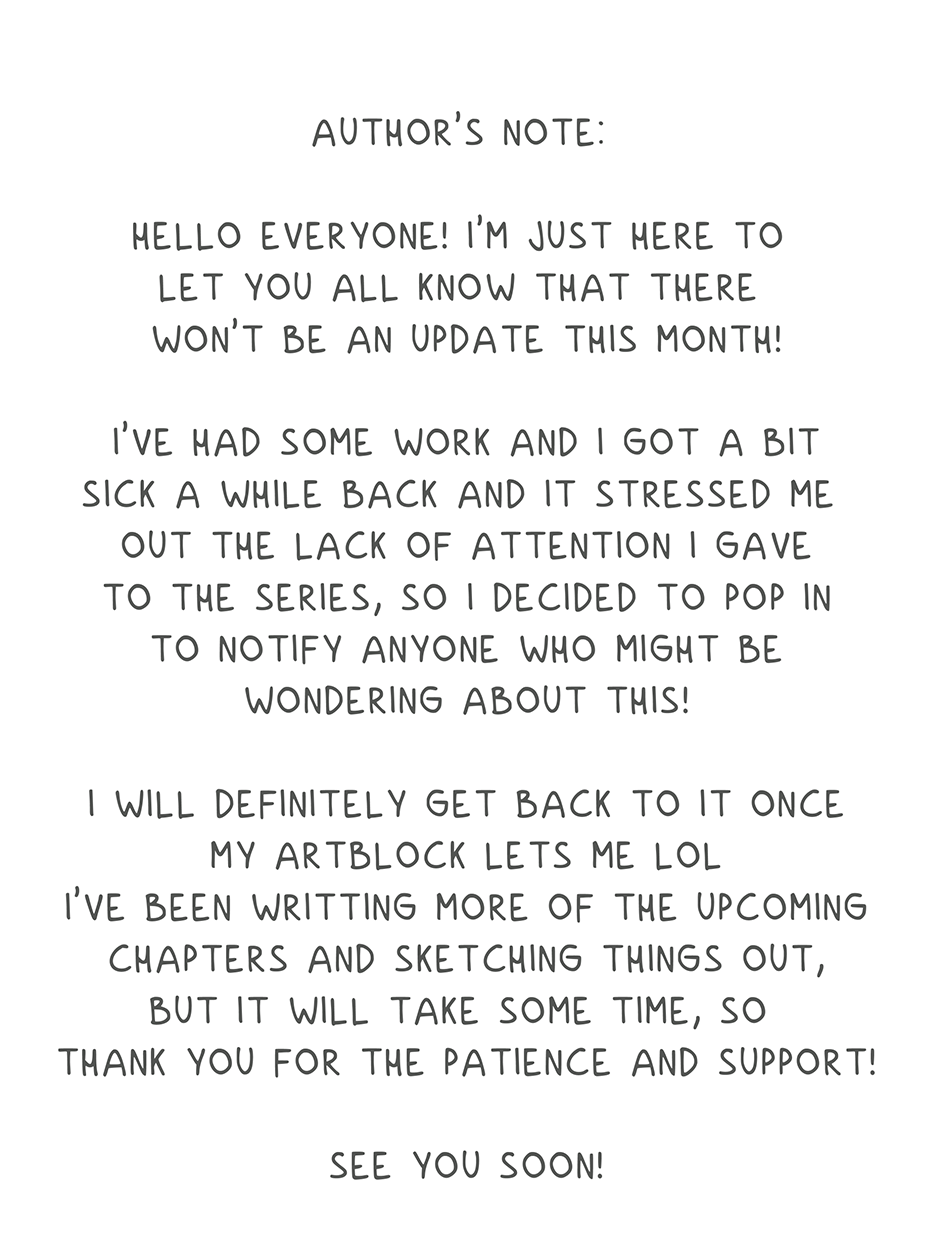 AUTHOR'S NOTE:

HELLO EVERYONE! I'M JUST HERE TO LET YOU ALL KNOW THAT THERE WON'T BE AN UPDATE THIS MONTH!

I'VE HAD SOME WORK AND I GOT A BIT SICK A WHILE BACK AND IT STRESSED ME OUT THE LACK OF ATTENTION I GAVE TO THE SERIES, SO I DECIDED TO POP IN TO NOTIFY ANYONE WHO MIGHT BE WONDERING ABOUT THIS!

I WILL DEFINITELY GET BACK TO IT ONCE MY ARTBLOCK LETS ME LOL
I'VE BEEN WRITTING MORE OF THE UPCOMING CHAPTERS AND SKETCHING THINGS OUT, BUT IT WILL TAKE SOME TIME, SO THANK YOU FOR THE PATIENCE AND SUPPORT!

SEE YOU SOON!